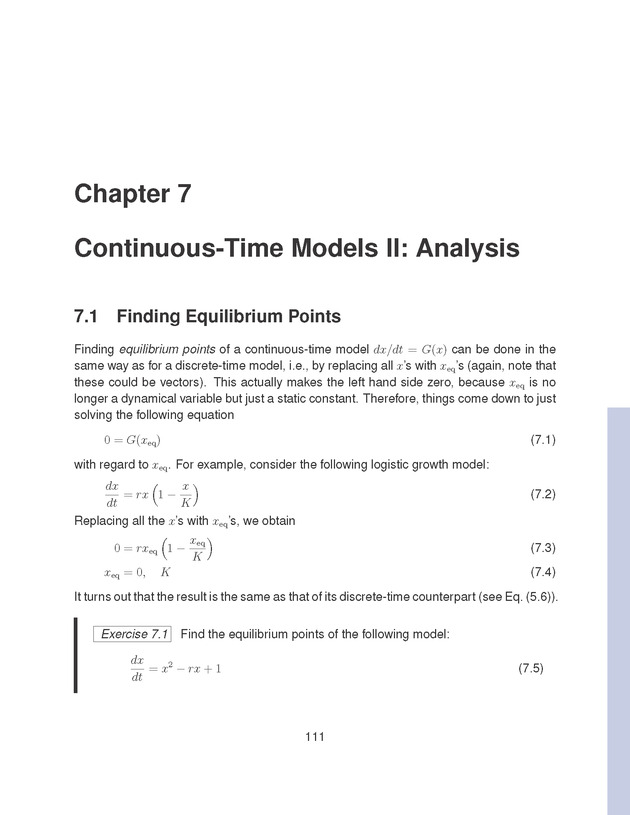 Chapter 7

Continuous-Time Models II: Analysis

7.1 Finding Equilibrium Points

Finding equilibrium points of a continuous-time model $dx/dt = G(x)$ can be done in the same way as for a discrete-time model, i.e., by replacing all $x$'s with $x_{eq}$'s (again, note that these could be vectors). This actually makes the left hand side zero, because $x_{eq}$ is no longer a dynamical variable but just a static constant. Therefore, things come down to just solving the following equation

$0 = G(x_{eq})$ (7.1)

with regard to $x_{eq}$. For example, consider the following logistic growth model:

$\frac{dx}{dt} = rx\left(1 - \frac{x}{K}\right)$ (7.2)

Replacing all the $x$'s with $x_{eq}$'s, we obtain

$0 = rx_{eq}\left(1 - \frac{x_{eq}}{K}\right)$ (7.3)

$x_{eq} = 0, \quad K$ (7.4)

It turns out that the result is the same as that of its discrete-time counterpart (see Eq. (5.6)).

Exercise 7.1 Find the equilibrium points of the following model:

$\frac{dx}{dt} = x^2 - rx + 1$ (7.5)

111